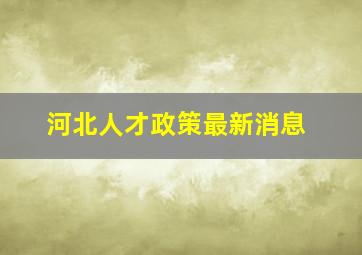 河北人才政策最新消息